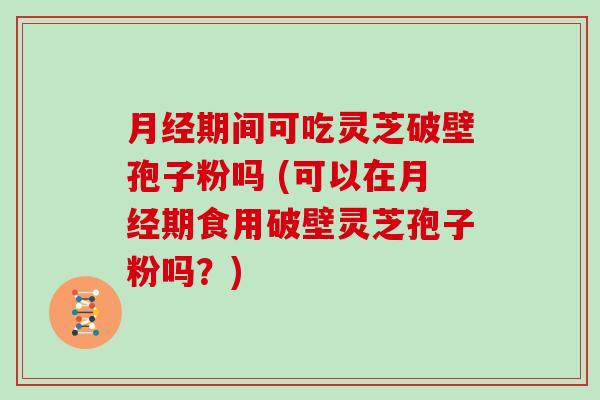 月经期间可吃灵芝破壁孢子粉吗（可以在月经期食用破壁灵芝孢子粉吗？）